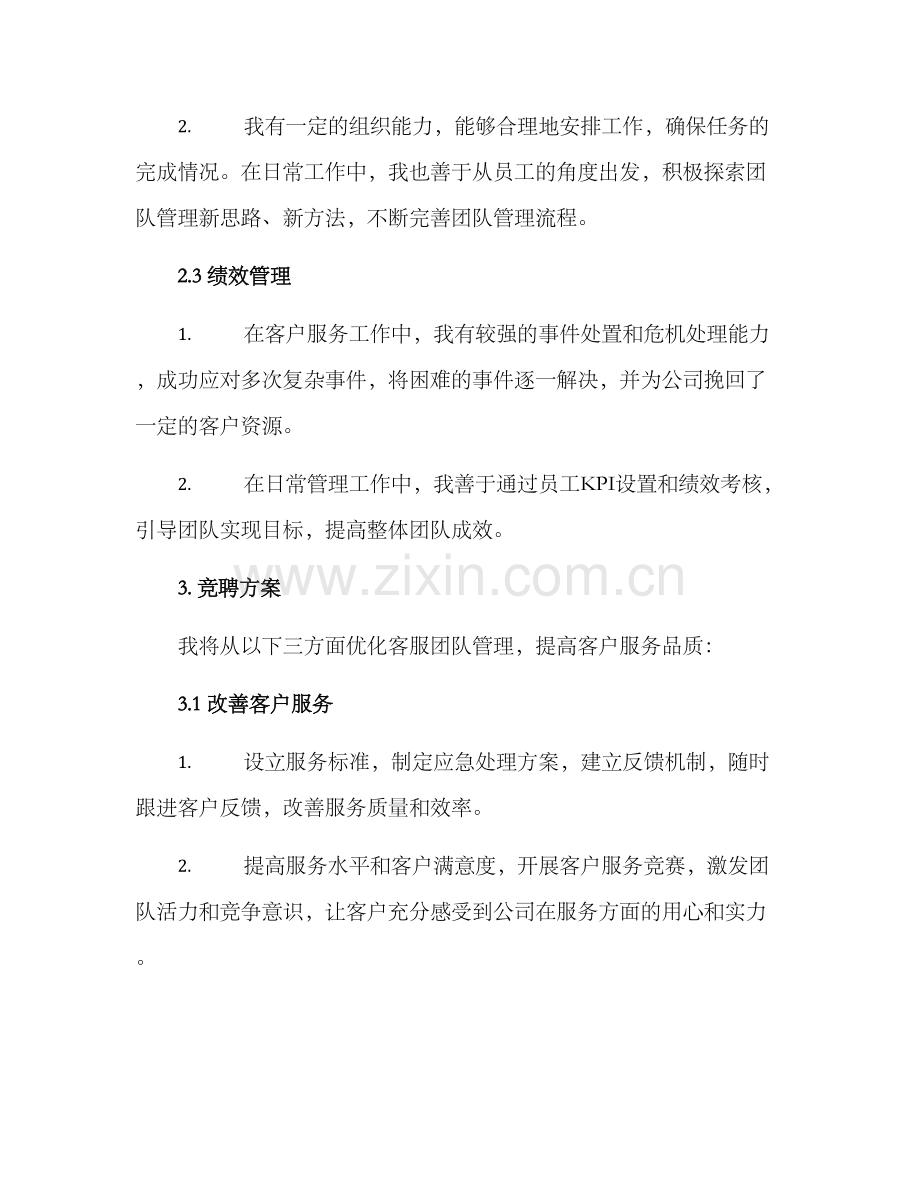 2. 我有一定的组织能力，能够合理地安排工作，确保任务的完成情况。在日常工作中，我也善于从员工的角度出发，积极探索团队管理新思路、新方法，不断完善团队管理流程。

2.3 绩效管理

1. 在客户服务工作中，我有较强的事件处置和危机处理能力，成功应对多次复杂事件，将困难的事件逐一解决，并为公司挽回了一定的客户资源。

2. 在日常管理工作中，我善于通过员工KPI设置和绩效考核，引导团队实现目标，提高整体团队成效。

www.zixin.com.cn

3. 竞聘方案

我将从以下三方面优化客服团队管理，提高客户服务品质：

3.1 改善客户服务

1. 设立服务标准，制定应急处理方案，建立反馈机制，随时跟进客户反馈，改善服务质量和效率。

2. 提高服务水平和客户满意度，开展客户服务竞赛，激发团队活力和竞争意识，让客户充分感受到公司在服务方面的用心和实力。